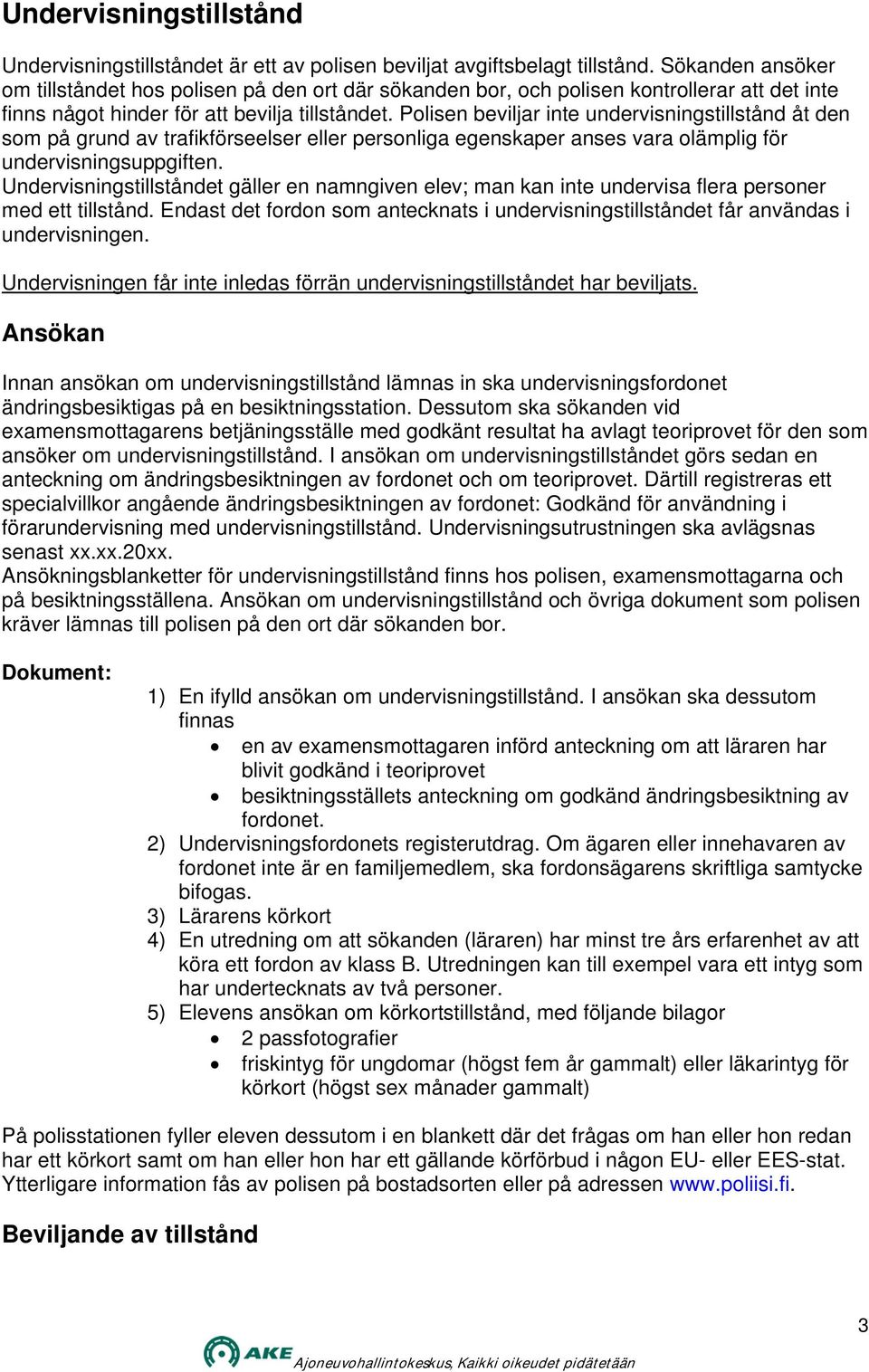 Undervisningstillstånd

Undervisningstillståndet är ett av polisen beviljat avgiftsbelagt tillstånd. Sökanden ansöker om tillståndet hos polisen på den ort där sökanden bor, och polisen kontrollerar att det inte finns något hinder för att bevilja tillståndet. Polisen beviljar inte undervisningstillstånd åt den som på grund av trafikförseelser eller personliga egenskaper anses vara olämplig för undervisningsuppgiften.
Undervisningstillståndet gäller en namngiven elev; man kan inte undervisa flera personer med ett tillstånd. Endast det fordon som antecknats i undervisningstillståndet får användas i undervisningen.

Undervisningen får inte inledas förrän undervisningstillståndet har beviljats.

Ansökan

Innan ansökan om undervisningstillstånd lämnas in ska undervisningsfordonet ändringsbesiktigas på en besiktningsstation. Dessutom ska sökanden vid examensmottagarens betjäningsställe med godkänt resultat ha avlagt teoriprovet för den som ansöker om undervisningstillstånd. I ansökan om undervisningstillståndet görs sedan en anteckning om ändringsbesiktningen av fordonet och om teoriprovet. Därtill registreras ett specialvillkor angående ändringsbesiktningen av fordonet: Godkänd för användning i förarundervisning med undervisningstillstånd. Undervisningsutrustningen ska avlägsnas senast xx.xx.20xx.
Ansökningsblanketter för undervisningstillstånd finns hos polisen, examensmottagarna och på besiktningsställena. Ansökan om undervisningstillstånd och övriga dokument som polisen kräver lämnas till polisen på den ort där sökanden bor.

Dokument:
1) En ifylld ansökan om undervisningstillstånd. I ansökan ska dessutom finnas
• en av examensmottagaren införd anteckning om att läraren har blivit godkänd i teoriprovet
• besiktningsställets anteckning om godkänd ändringsbesiktning av fordonet.
2) Undervisningsfordonets registerutdrag. Om ägaren eller innehavaren av fordonet inte är en familjemedlem, ska fordonsägarens skriftliga samtycke bifogas.
3) Lärarens körkort
4) En utredning om att sökanden (läraren) har minst tre års erfarenhet av att köra ett fordon av klass B. Utredningen kan till exempel vara ett intyg som har undertecknats av två personer.
5) Elevens ansökan om körkortstillstånd, med följande bilagor
• 2 passfotografier
• friskintyg för ungdomar (högst fem år gammalt) eller läkarintyg för körkort (högst sex månader gammalt)

På polisstationen fyller eleven dessutom i en blankett där det frågas om han eller hon redan har ett körkort samt om han eller hon har ett gällande körförbud i någon EU- eller EES-stat. Ytterligare information fås av polisen på bostadsorten eller på adressen www.poliisi.fi.

Beviljande av tillstånd

3

AKE Ajoneuvohallintokeskus, Kaikki oikeudet pidätetään